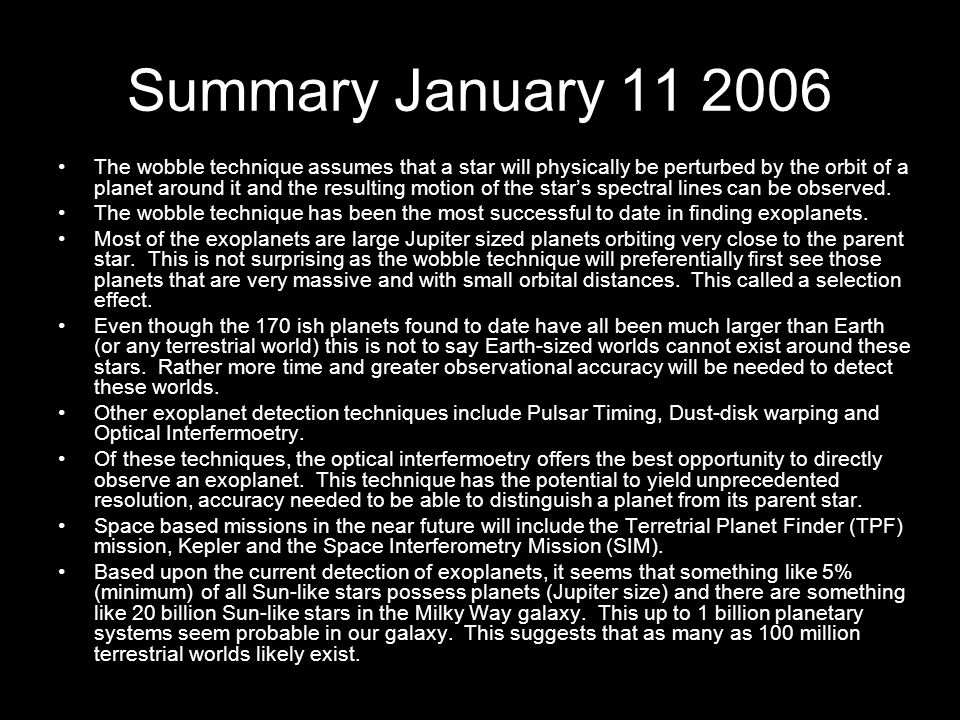 Summary January 11 2006

• The wobble technique assumes that a star will physically be perturbed by the orbit of a planet around it and the resulting motion of the star's spectral lines can be observed.
• The wobble technique has been the most successful to date in finding exoplanets.
• Most of the exoplanets are large Jupiter sized planets orbiting very close to the parent star. This is not surprising as the wobble technique will preferentially first see those planets that are very massive and with small orbital distances. This called a selection effect.
• Even though the 170 ish planets found to date have all been much larger than Earth (or any terrestrial world) this is not to say Earth-sized worlds cannot exist around these stars. Rather more time and greater observational accuracy will be needed to detect these worlds.
• Other exoplanet detection techniques include Pulsar Timing, Dust-disk warping and Optical Interfermoetry.
• Of these techniques, the optical interfermoetry offers the best opportunity to directly observe an exoplanet. This technique has the potential to yield unprecedented resolution, accuracy needed to be able to distinguish a planet from its parent star.
• Space based missions in the near future will include the Terretrial Planet Finder (TPF) mission, Kepler and the Space Interferometry Mission (SIM).
• Based upon the current detection of exoplanets, it seems that something like 5% (minimum) of all Sun-like stars possess planets (Jupiter size) and there are something like 20 billion Sun-like stars in the Milky Way galaxy. This up to 1 billion planetary systems seem probable in our galaxy. This suggests that as many as 100 million terrestrial worlds likely exist.